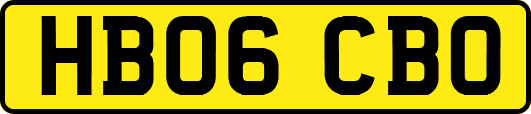 HB06 CBO